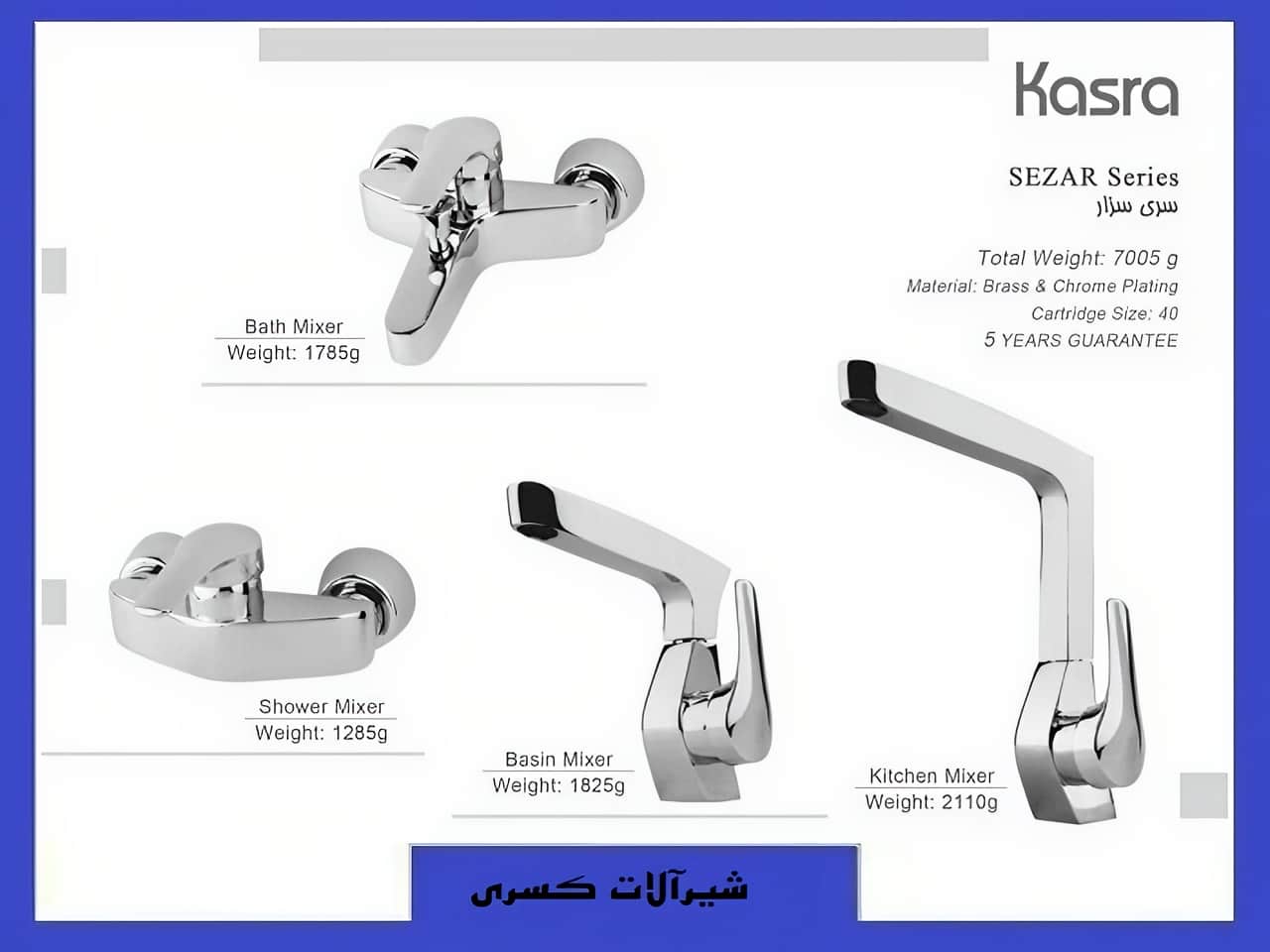 Kasra

SEZAR Series
سری سزار

Total Weight: 7005 g
Material: Brass & Chrome Plating
Cartridge Size: 40
5 YEARS GUARANTEE

Bath Mixer
Weight: 1785g

Shower Mixer
Weight: 1285g

Basin Mixer
Weight: 1825g

Kitchen Mixer
Weight: 2110g

شیرآلات کسری